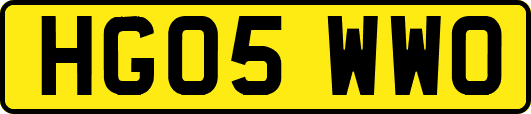 HG05 WWO